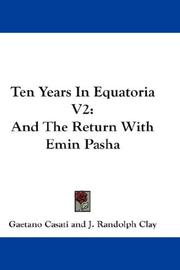 Ten Years In Equatoria V2:
And The Return With Emin Pasha

Gaetano Casati and J. Randolph Clay